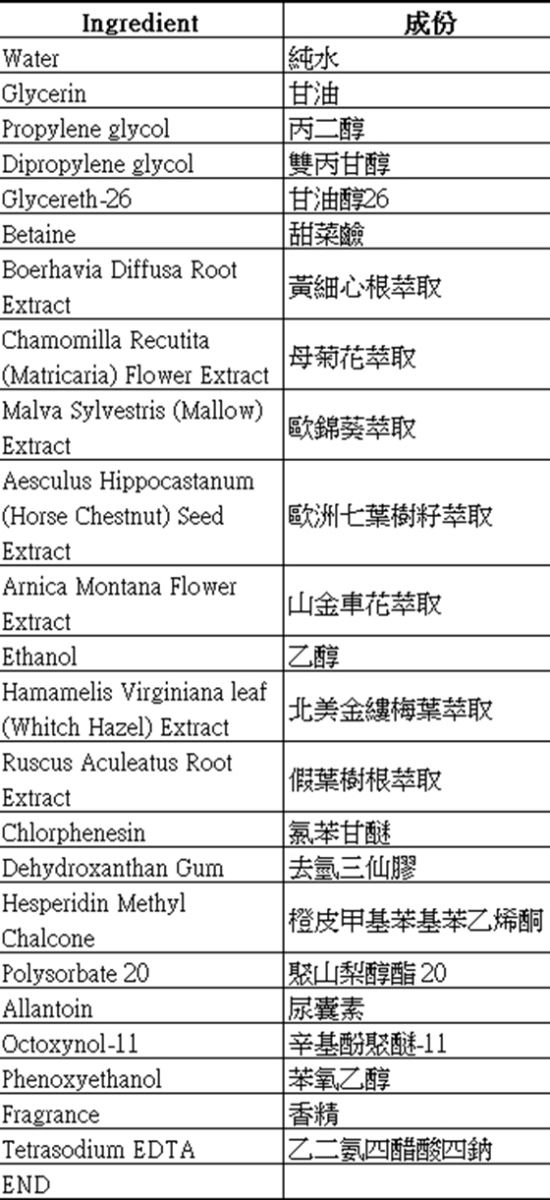 | Ingredient | 成份 |
|---|---|
| Water | 純水 |
| Glycerin | 甘油 |
| Propylene glycol | 丙二醇 |
| Dipropylene glycol | 雙丙甘醇 |
| Glycereth-26 | 甘油醇26 |
| Betaine | 甜菜鹼 |
| Boerhavia Diffusa Root Extract | 黃細心根萃取 |
| Chamomilla Recutita (Matricaria) Flower Extract | 母菊花萃取 |
| Malva Sylvestris (Mallow) Extract | 歐錦葵萃取 |
| Aesculus Hippocastanum (Horse Chestnut) Seed Extract | 歐洲七葉樹籽萃取 |
| Arnica Montana Flower Extract | 山金車花萃取 |
| Ethanol | 乙醇 |
| Hamamelis Virginiana leaf (Whitch Hazel) Extract | 北美金縷梅葉萃取 |
| Ruscus Aculeatus Root Extract | 假葉樹根萃取 |
| Chlorphenesin | 氯苯甘醚 |
| Dehydroxanthan Gum | 去氫三仙膠 |
| Hesperidin Methyl Chalcone | 橙皮甲基苯基苯乙烯酮 |
| Polysorbate 20 | 聚山梨醇酯 20 |
| Allantoin | 尿囊素 |
| Octoxynol-11 | 辛基酚聚醚-11 |
| Phenoxyethanol | 苯氧乙醇 |
| Fragrance | 香精 |
| Tetrasodium EDTA | 乙二氨四醋酸四鈉 |
| END | |